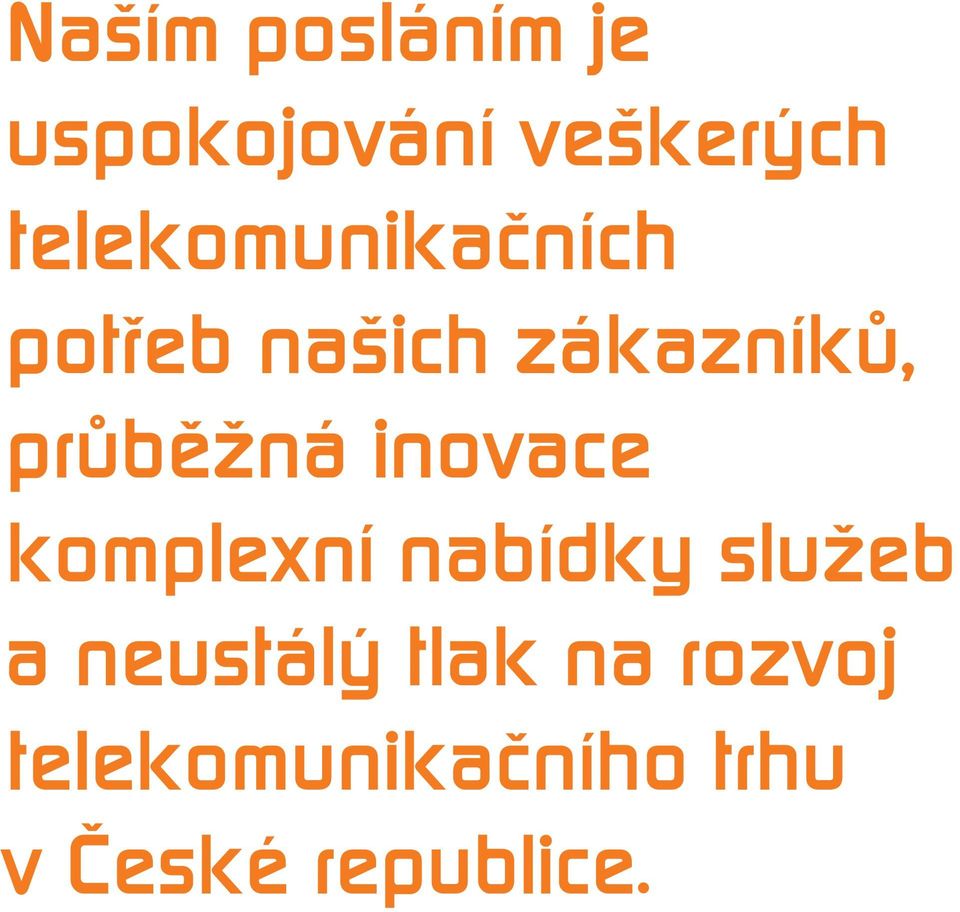 Naším posláním je uspokojování veškerých telekomunikačních potřeb našich zákazníků, průběžná inovace komplexní nabídky služeb a neustálý tlak na rozvoj telekomunikačního trhu v České republice.